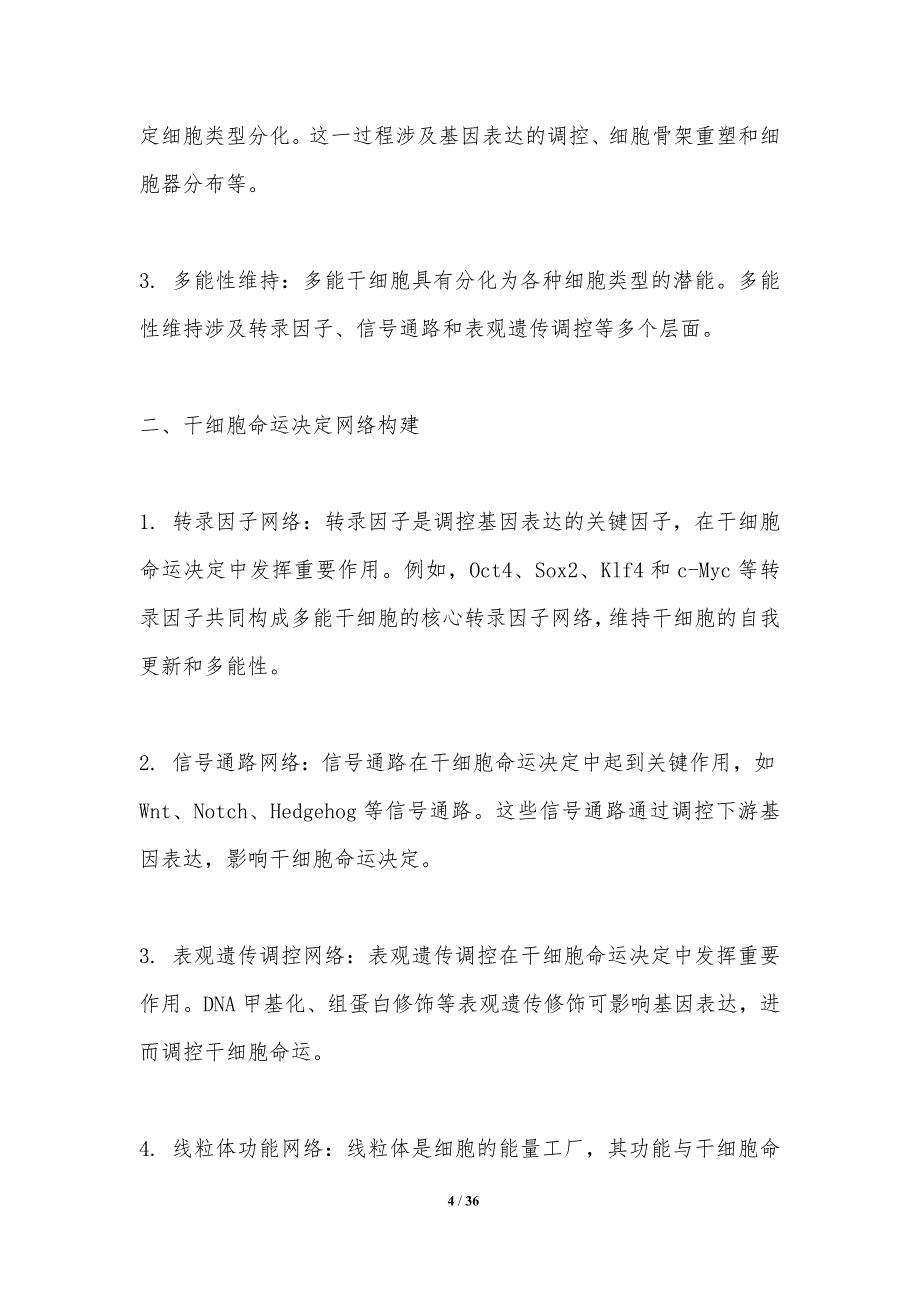 定细胞类型分化。这一过程涉及基因表达的调控、细胞骨架重塑和细胞器分布等。

3. 多能性维持：多能干细胞具有分化为各种细胞类型的潜能。多能性维持涉及转录因子、信号通路和表观遗传调控等多个层面。

二、干细胞命运决定网络构建

1. 转录因子网络：转录因子是调控基因表达的关键因子，在干细胞命运决定中发挥重要作用。例如，Oct4、Sox2、Klf4 和 c-Myc 等转录因子共同构成多能干细胞的核心转录因子网络，维持干细胞的自我更新和多能性。

2. 信号通路网络：信号通路在干细胞命运决定中起到关键作用，如 Wnt、Notch、Hedgehog 等信号通路。这些信号通路通过调控下游基因表达，影响干细胞命运决定。

3. 表观遗传调控网络：表观遗传调控在干细胞命运决定中发挥重要作用。DNA 甲基化、组蛋白修饰等表观遗传修饰可影响基因表达，进而调控干细胞命运。

4. 线粒体功能网络：线粒体是细胞的能量工厂，其功能与干细胞命

4 / 36